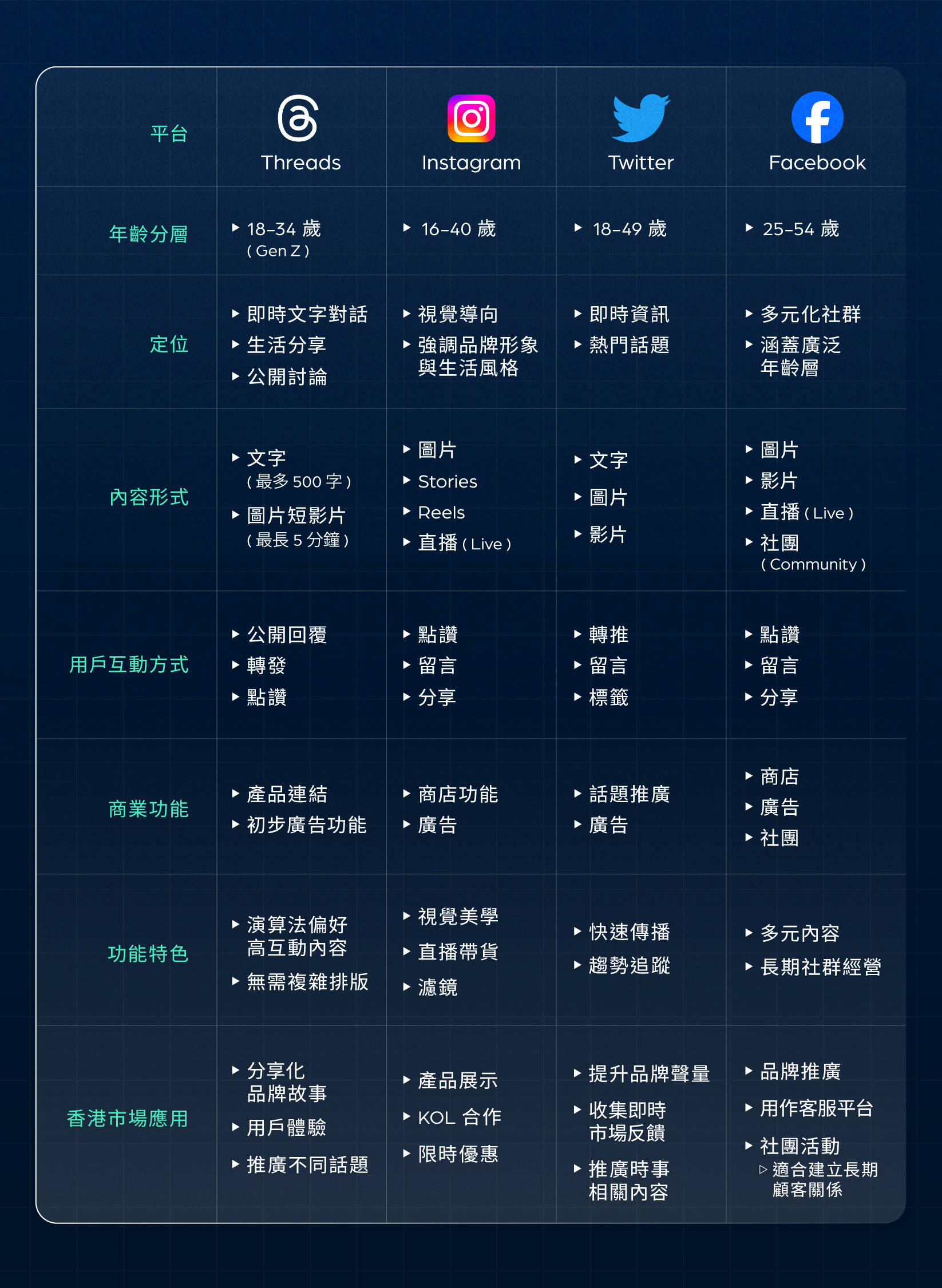 | 平台 | Threads | Instagram | Twitter | Facebook |
|---|---|---|---|---|
| 年齡分層 | ▸ 18–34 歲 ( Gen Z ) | ▸ 16–40 歲 | ▸ 18–49 歲 | ▸ 25–54 歲 |
| 定位 | ▸ 即時文字對話 ▸ 生活分享 ▸ 公開討論 | ▸ 視覺導向 ▸ 強調品牌形象與生活風格 | ▸ 即時資訊 ▸ 熱門話題 | ▸ 多元化社群 ▸ 涵蓋廣泛年齡層 |
| 內容形式 | ▸ 文字 ( 最多 500 字 ) ▸ 圖片短影片 ( 最長 5 分鐘 ) | ▸ 圖片 ▸ Stories ▸ Reels ▸ 直播 ( Live ) | ▸ 文字 ▸ 圖片 ▸ 影片 | ▸ 圖片 ▸ 影片 ▸ 直播 ( Live ) ▸ 社團 ( Community ) |
| 用戶互動方式 | ▸ 公開回覆 ▸ 轉發 ▸ 點讚 | ▸ 點讚 ▸ 留言 ▸ 分享 | ▸ 轉推 ▸ 留言 ▸ 標籤 | ▸ 點讚 ▸ 留言 ▸ 分享 |
| 商業功能 | ▸ 產品連結 ▸ 初步廣告功能 | ▸ 商店功能 ▸ 廣告 | ▸ 話題推廣 ▸ 廣告 | ▸ 商店 ▸ 廣告 ▸ 社團 |
| 功能特色 | ▸ 演算法偏好高互動內容 ▸ 無需複雜排版 | ▸ 視覺美學 ▸ 直播帶貨 ▸ 濾鏡 | ▸ 快速傳播 ▸ 趨勢追蹤 | ▸ 多元內容 ▸ 長期社群經營 |
| 香港市場應用 | ▸ 分享化品牌故事 ▸ 用戶體驗 ▸ 推廣不同話題 | ▸ 產品展示 ▸ KOL 合作 ▸ 限時優惠 | ▸ 提升品牌聲量 ▸ 收集即時市場反饋 ▸ 推廣時事相關內容 | ▸ 品牌推廣 ▸ 用作客服平台 ▸ 社團活動 ▹ 適合建立長期顧客關係 |